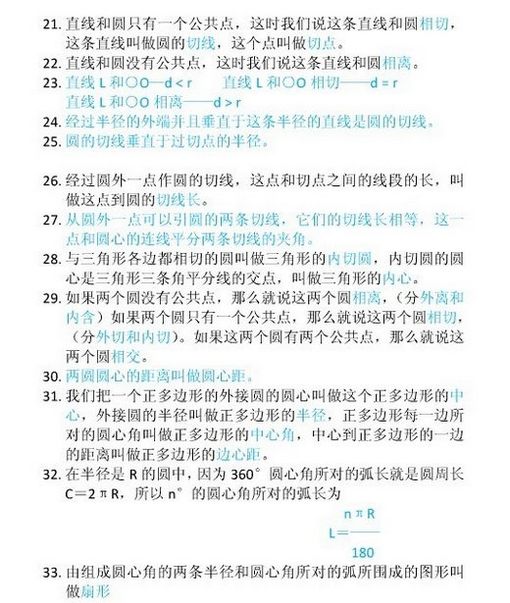 21. 直线和圆只有一个公共点，这时我们说这条直线和圆相切，这条直线叫做圆的切线，这个点叫做切点。
22. 直线和圆没有公共点，这时我们说这条直线和圆相离。
23. 直线 L 和○O—d < r　　直线 L 和○O 相切——d = r
直线 L 和○O 相离——d > r
24. 经过半径的外端并且垂直于这条半径的直线是圆的切线。
25. 圆的切线垂直于过切点的半径。

26. 经过圆外一点作圆的切线，这点和切点之间的线段的长，叫做这点到圆的切线长。
27. 从圆外一点可以引圆的两条切线，它们的切线长相等，这一点和圆心的连线平分两条切线的夹角。
28. 与三角形各边都相切的圆叫做三角形的内切圆，内切圆的圆心是三角形三条角平分线的交点，叫做三角形的内心。
29. 如果两个圆没有公共点，那么就说这两个圆相离，（分外离和内含）如果两个圆只有一个公共点，那么就说这两个圆相切，（分外切和内切）。如果这两个圆有两个公共点，那么就说这两个圆相交。
30. 两圆圆心的距离叫做圆心距。
31. 我们把一个正多边形的外接圆的圆心叫做这个正多边形的中心，外接圆的半径叫做正多边形的半径，正多边形每一边所对的圆心角叫做正多边形的中心角，中心到正多边形的一边的距离叫做正多边形的边心距。
32. 在半径是 R 的圆中，因为 360° 圆心角所对的弧长就是圆周长 C＝2πR，所以 n° 的圆心角所对的弧长为
$L=\frac{n\pi R}{180}$
33. 由组成圆心角的两条半径和圆心角所对的弧所围成的图形叫做扇形